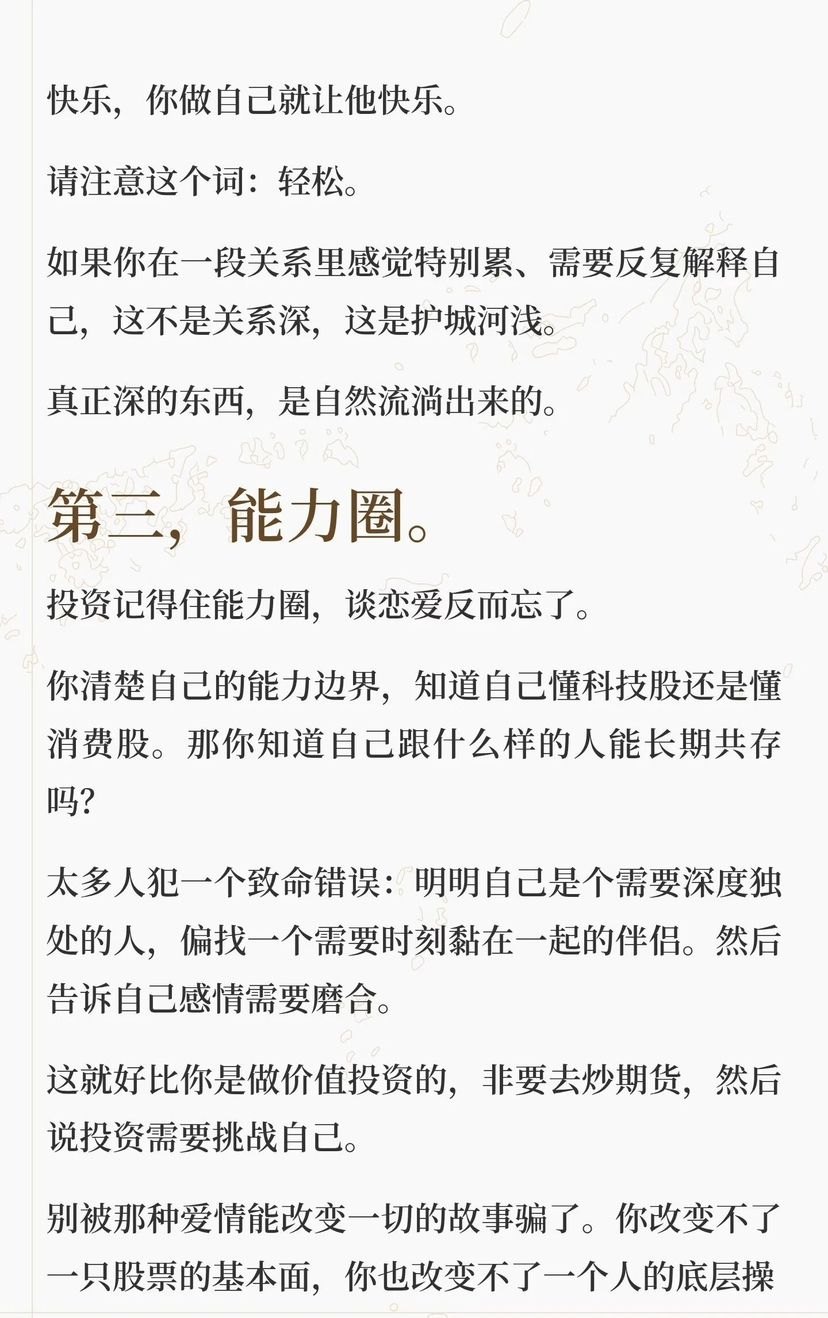 快乐，你做自己就让他快乐。

请注意这个词：轻松。

如果你在一段关系里感觉特别累、需要反复解释自己，这不是关系深，这是护城河浅。

真正深的东西，是自然流淌出来的。

第三，能力圈。

投资记得住能力圈，谈恋爱反而忘了。

你清楚自己的能力边界，知道自己懂科技股还是懂消费股。那你知道自己跟什么样的人能长期共存吗？

太多人犯一个致命错误：明明自己是个需要深度独处的人，偏找一个需要时刻黏在一起的伴侣。然后告诉自己感情需要磨合。

这就好比你是做价值投资的，非要去炒期货，然后说投资需要挑战自己。

别被那种爱情能改变一切的故事骗了。你改变不了一只股票的基本面，你也改变不了一个人的底层操